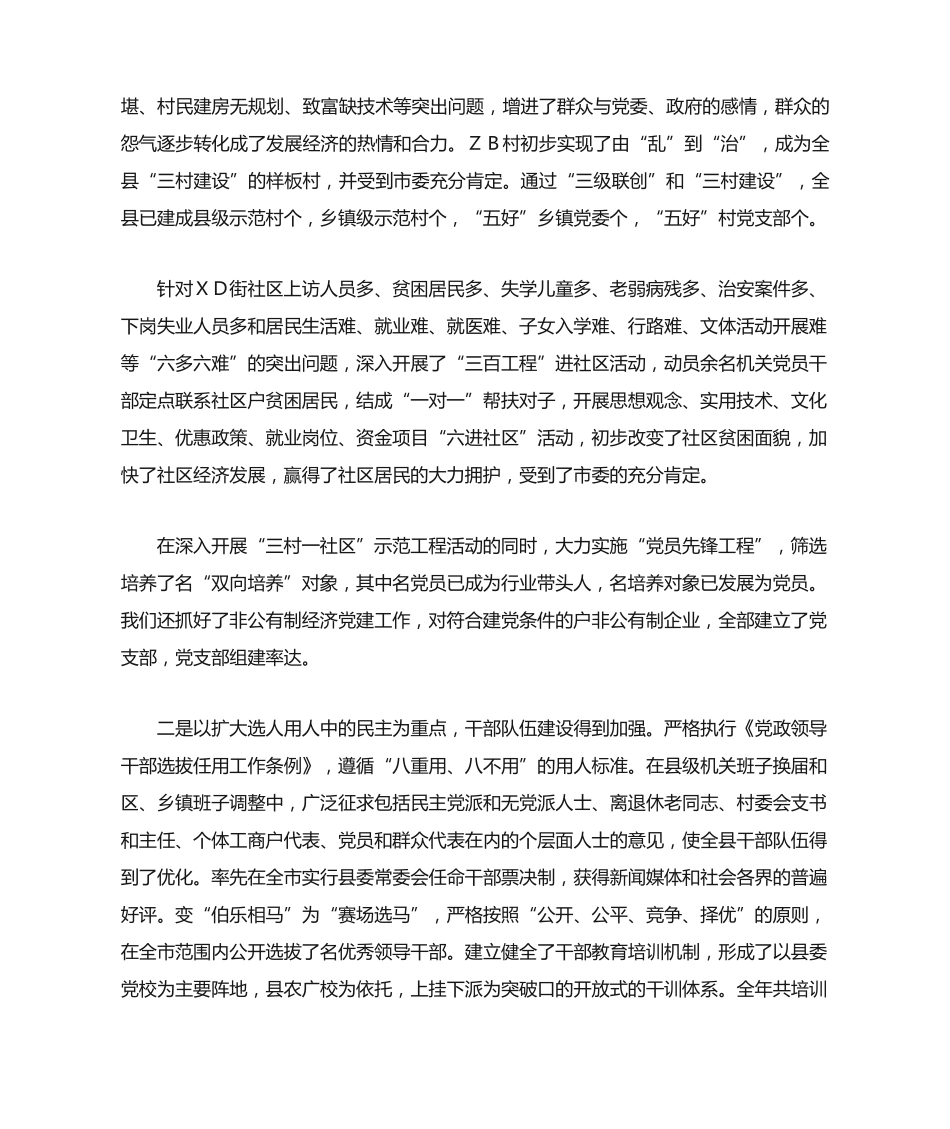 堪、村民建房无规划、致富缺技术等突出问题，增进了群众与党委、政府的感情，群众的怨气逐步转化成了发展经济的热情和合力。ＺＢ村初步实现了由“乱”到“治”，成为全县“三村建设”的样板村，并受到市委充分肯定。通过“三级联创”和“三村建设”，全县已建成县级示范村个，乡镇级示范村个，“五好”乡镇党委个，“五好”村党支部个。

针对ＸＤ街社区上访人员多、贫困居民多、失学儿童多、老弱病残多、治安案件多、下岗失业人员多和居民生活难、就业难、就医难、子女入学难、行路难、文体活动开展难等“六多六难”的突出问题，深入开展了“三百工程”进社区活动，动员余名机关党员干部定点联系社区户贫困居民，结成“一对一”帮扶对子，开展思想观念、实用技术、文化卫生、优惠政策、就业岗位、资金项目“六进社区”活动，初步改变了社区贫困面貌，加快了社区经济发展，赢得了社区居民的大力拥护，受到了市委的充分肯定。

在深入开展“三村一社区”示范工程活动的同时，大力实施“党员先锋工程”，筛选培养了名“双向培养”对象，其中名党员已成为行业带头人，名培养对象已发展为党员。我们还抓好了非公有制经济党建工作，对符合建党条件的户非公有制企业，全部建立了党支部，党支部组建率达。

二是以扩大选人用人中的民主为重点，干部队伍建设得到加强。严格执行《党政领导干部选拔任用工作条例》，遵循“八重用、八不用”的用人标准。在县级机关班子换届和区、乡镇班子调整中，广泛征求包括民主党派和无党派人士、离退休老同志、村委会支书和主任、个体工商户代表、党员和群众代表在内的个层面人士的意见，使全县干部队伍得到了优化。率先在全市实行县委常委会任命干部票决制，获得新闻媒体和社会各界的普遍好评。变“伯乐相马”为“赛场选马”，严格按照“公开、公平、竞争、择优”的原则，在全市范围内公开选拔了名优秀领导干部。建立健全了干部教育培训机制，形成了以县委党校为主要阵地，县农广校为依托，上挂下派为突破口的开放式的干训体系。全年共培训